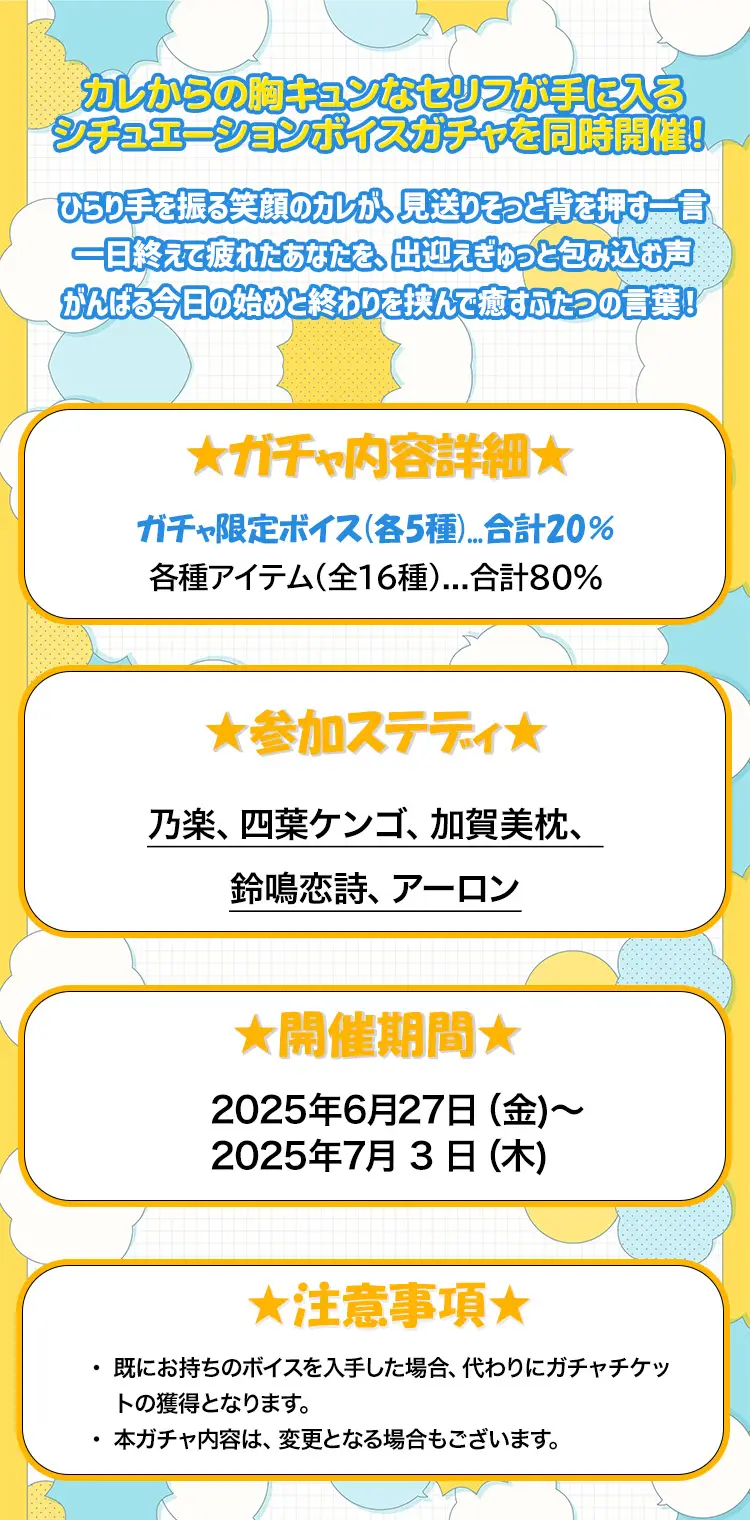 カレからの胸キュンなセリフが手に入る
シチュエーションボイスガチャを同時開催！

ひらり手を振る笑顔のカレが、見送りそっと背を押す一言
一日終えて疲れたあなたを、出迎えぎゅっと包み込む声
がんばる今日の始めと終わりを挟んで癒すふたつの言葉！

★ガチャ内容詳細★

ガチャ限定ボイス(各5種)…合計20％
各種アイテム(全16種)…合計80％

★参加ステディ★

乃楽、四葉ケンゴ、加賀美枕、
鈴鳴恋詩、アーロン

★開催期間★

2025年6月27日 (金)～
2025年7月 3 日 (木)

★注意事項★

・ 既にお持ちのボイスを入手した場合、代わりにガチャチケットの獲得となります。
・ 本ガチャ内容は、変更となる場合もございます。